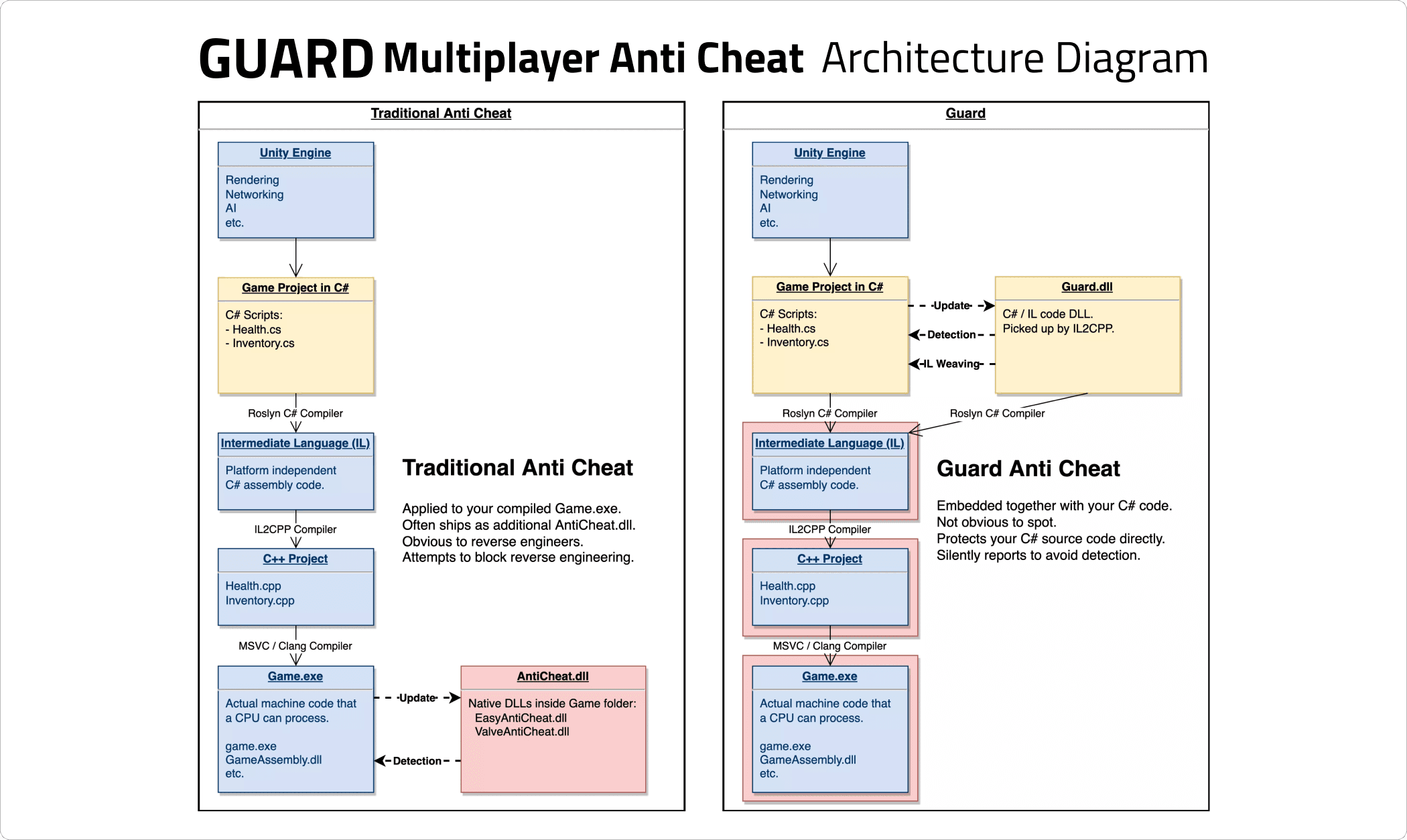 GUARD Multiplayer Anti Cheat Architecture Diagram

Traditional Anti Cheat

Unity Engine

Rendering
Networking
AI
etc.

Game Project in C#

C# Scripts:
- Health.cs
- Inventory.cs

Roslyn C# Compiler

Intermediate Language (IL)

Platform independent
C# assembly code.

IL2CPP Compiler

C++ Project

Health.cpp
Inventory.cpp

MSVC / Clang Compiler

Game.exe

Actual machine code that a CPU can process.

game.exe
GameAssembly.dll
etc.

Update

Detection

AntiCheat.dll

Native DLLs inside Game folder:
EasyAntiCheat.dll
ValveAntiCheat.dll

Traditional Anti Cheat

Applied to your compiled Game.exe.
Often ships as additional AntiCheat.dll.
Obvious to reverse engineers.
Attempts to block reverse engineering.

Guard

Unity Engine

Rendering
Networking
AI
etc.

Game Project in C#

C# Scripts:
- Health.cs
- Inventory.cs

Update

Detection

IL Weaving

Guard.dll

C# / IL code DLL.
Picked up by IL2CPP.

Roslyn C# Compiler

Roslyn C# Compiler

Intermediate Language (IL)

Platform independent
C# assembly code.

IL2CPP Compiler

C++ Project

Health.cpp
Inventory.cpp

MSVC / Clang Compiler

Game.exe

Actual machine code that a CPU can process.

game.exe
GameAssembly.dll
etc.

Guard Anti Cheat

Embedded together with your C# code.
Not obvious to spot.
Protects your C# source code directly.
Silently reports to avoid detection.